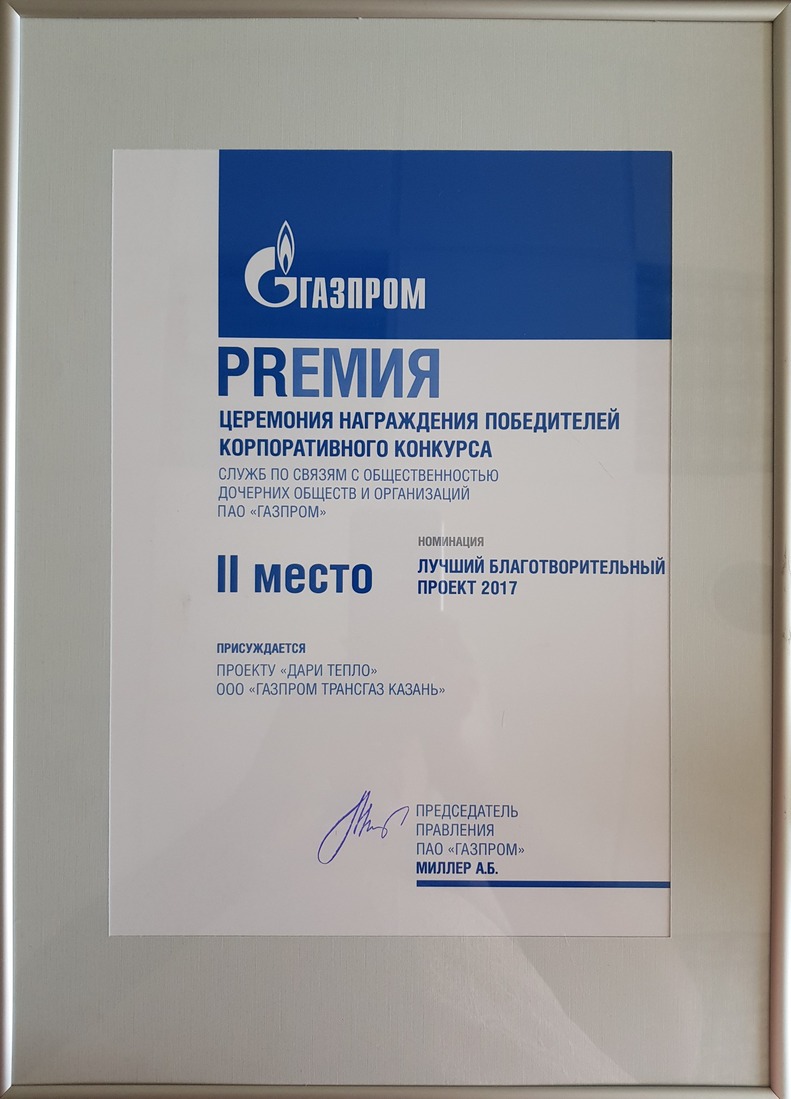 ГАЗПРОМ

PREМИЯ

ЦЕРЕМОНИЯ НАГРАЖДЕНИЯ ПОБЕДИТЕЛЕЙ КОРПОРАТИВНОГО КОНКУРСА

СЛУЖБ ПО СВЯЗЯМ С ОБЩЕСТВЕННОСТЬЮ ДОЧЕРНИХ ОБЩЕСТВ И ОРГАНИЗАЦИЙ ПАО «ГАЗПРОМ»

II место

НОМИНАЦИЯ
ЛУЧШИЙ БЛАГОТВОРИТЕЛЬНЫЙ ПРОЕКТ 2017

ПРИСУЖДАЕТСЯ
ПРОЕКТУ «ДАРИ ТЕПЛО»
ООО «ГАЗПРОМ ТРАНСГАЗ КАЗАНЬ»

ПРЕДСЕДАТЕЛЬ ПРАВЛЕНИЯ ПАО «ГАЗПРОМ»
МИЛЛЕР А.Б.